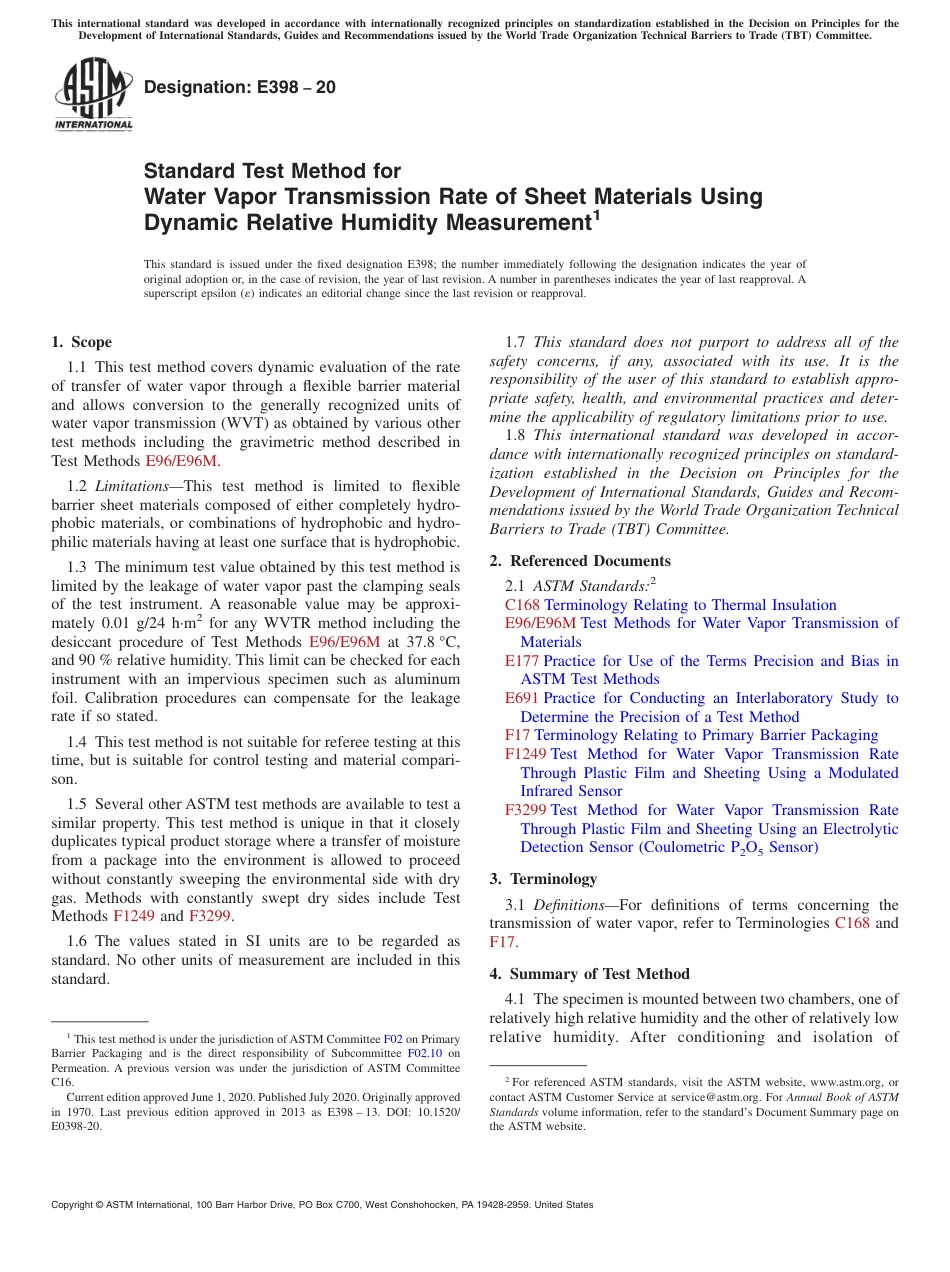 This international standard was developed in accordance with internationally recognized principles on standardization established in the Decision on Principles for the Development of International Standards, Guides and Recommendations issued by the World Trade Organization Technical Barriers to Trade (TBT) Committee.

ASTM INTERNATIONAL

Designation: E398 – 20

Standard Test Method for
Water Vapor Transmission Rate of Sheet Materials Using Dynamic Relative Humidity Measurement$^1$

This standard is issued under the fixed designation E398; the number immediately following the designation indicates the year of original adoption or, in the case of revision, the year of last revision. A number in parentheses indicates the year of last reapproval. A superscript epsilon (ε) indicates an editorial change since the last revision or reapproval.

1. Scope

1.1 This test method covers dynamic evaluation of the rate of transfer of water vapor through a flexible barrier material and allows conversion to the generally recognized units of water vapor transmission (WVT) as obtained by various other test methods including the gravimetric method described in Test Methods E96/E96M.

1.2 Limitations—This test method is limited to flexible barrier sheet materials composed of either completely hydrophobic materials, or combinations of hydrophobic and hydrophilic materials having at least one surface that is hydrophobic.

1.3 The minimum test value obtained by this test method is limited by the leakage of water vapor past the clamping seals of the test instrument. A reasonable value may be approximately 0.01 g/24 h·m$^2$ for any WVTR method including the desiccant procedure of Test Methods E96/E96M at 37.8 °C, and 90 % relative humidity. This limit can be checked for each instrument with an impervious specimen such as aluminum foil. Calibration procedures can compensate for the leakage rate if so stated.

1.4 This test method is not suitable for referee testing at this time, but is suitable for control testing and material comparison.

1.5 Several other ASTM test methods are available to test a similar property. This test method is unique in that it closely duplicates typical product storage where a transfer of moisture from a package into the environment is allowed to proceed without constantly sweeping the environmental side with dry gas. Methods with constantly swept dry sides include Test Methods F1249 and F3299.

1.6 The values stated in SI units are to be regarded as standard. No other units of measurement are included in this standard.

$^1$ This test method is under the jurisdiction of ASTM Committee F02 on Primary Barrier Packaging and is the direct responsibility of Subcommittee F02.10 on Permeation. A previous version was under the jurisdiction of ASTM Committee C16.

Current edition approved June 1, 2020. Published July 2020. Originally approved in 1970. Last previous edition approved in 2013 as E398 – 13. DOI: 10.1520/E0398-20.

1.7 This standard does not purport to address all of the safety concerns, if any, associated with its use. It is the responsibility of the user of this standard to establish appropriate safety, health, and environmental practices and determine the applicability of regulatory limitations prior to use.

1.8 This international standard was developed in accordance with internationally recognized principles on standardization established in the Decision on Principles for the Development of International Standards, Guides and Recommendations issued by the World Trade Organization Technical Barriers to Trade (TBT) Committee.

2. Referenced Documents

2.1 ASTM Standards:$^2$
C168 Terminology Relating to Thermal Insulation
E96/E96M Test Methods for Water Vapor Transmission of Materials
E177 Practice for Use of the Terms Precision and Bias in ASTM Test Methods
E691 Practice for Conducting an Interlaboratory Study to Determine the Precision of a Test Method
F17 Terminology Relating to Primary Barrier Packaging
F1249 Test Method for Water Vapor Transmission Rate Through Plastic Film and Sheeting Using a Modulated Infrared Sensor
F3299 Test Method for Water Vapor Transmission Rate Through Plastic Film and Sheeting Using an Electrolytic Detection Sensor (Coulometric $P_2O_5$ Sensor)

3. Terminology

3.1 Definitions—For definitions of terms concerning the transmission of water vapor, refer to Terminologies C168 and F17.

4. Summary of Test Method

4.1 The specimen is mounted between two chambers, one of relatively high relative humidity and the other of relatively low relative humidity. After conditioning and isolation of

$^2$ For referenced ASTM standards, visit the ASTM website, www.astm.org, or contact ASTM Customer Service at service@astm.org. For Annual Book of ASTM Standards volume information, refer to the standard's Document Summary page on the ASTM website.

Copyright © ASTM International, 100 Barr Harbor Drive, PO Box C700, West Conshohocken, PA 19428-2959. United States